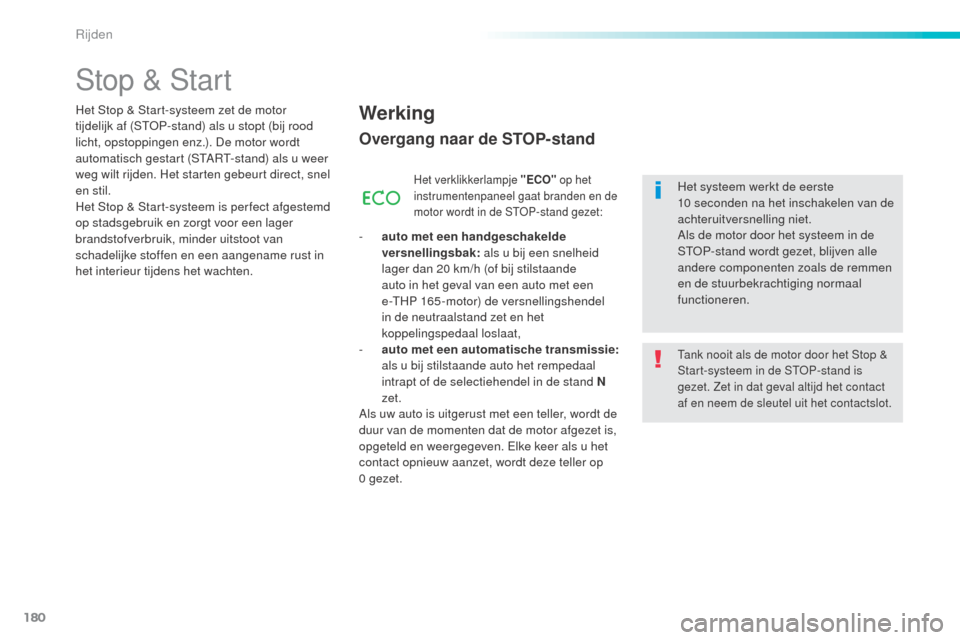 Rijden

Stop & Start

Het Stop & Start-systeem zet de motor tijdelijk af (STOP-stand) als u stopt (bij rood licht, opstoppingen enz.). De motor wordt automatisch gestart (START-stand) als u weer weg wilt rijden. Het starten gebeurt direct, snel en stil.
Het Stop & Start-systeem is perfect afgestemd op stadsgebruik en zorgt voor een lager brandstofverbruik, minder uitstoot van schadelijke stoffen en een aangename rust in het interieur tijdens het wachten.

Werking

Overgang naar de STOP-stand

ECO

Het verklikkerlampje "ECO" op het instrumentenpaneel gaat branden en de motor wordt in de STOP-stand gezet:

- auto met een handgeschakelde versnellingsbak: als u bij een snelheid lager dan 20 km/h (of bij stilstaande auto in het geval van een auto met een e-THP 165-motor) de versnellingshendel in de neutraalstand zet en het koppelingspedaal loslaat,
- auto met een automatische transmissie: als u bij stilstaande auto het rempedaal intrapt of de selectiehendel in de stand N zet.
Als uw auto is uitgerust met een teller, wordt de duur van de momenten dat de motor afgezet is, opgeteld en weergegeven. Elke keer als u het contact opnieuw aanzet, wordt deze teller op 0 gezet.

Het systeem werkt de eerste 10 seconden na het inschakelen van de achteruitversnelling niet.
Als de motor door het systeem in de STOP-stand wordt gezet, blijven alle andere componenten zoals de remmen en de stuurbekrachtiging normaal functioneren.

Tank nooit als de motor door het Stop & Start-systeem in de STOP-stand is gezet. Zet in dat geval altijd het contact af en neem de sleutel uit het contactslot.

180

carmanualsonline.info